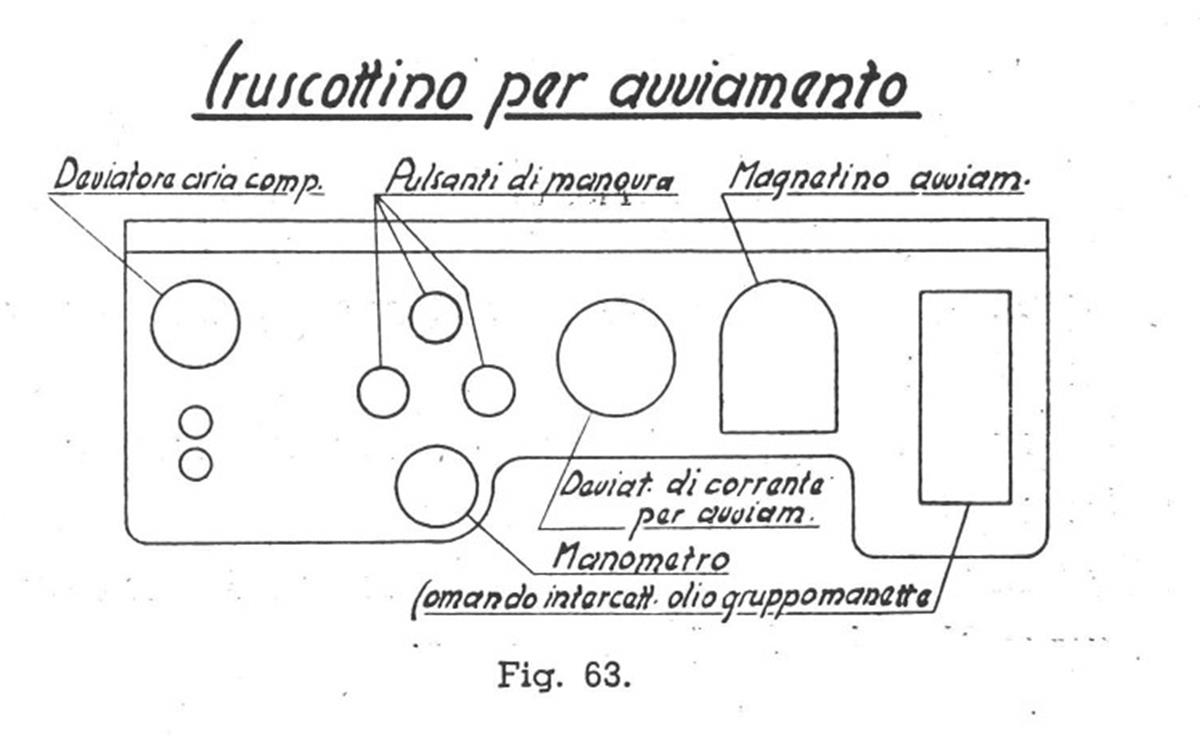 Cruscottino per avviamento

Deviatore aria comp.

Pulsanti di manovra

Magnetino avviam.

Deviat. di corrente per avviam.

Manometro

Comando intercett. olio gruppomanette

Fig. 63.